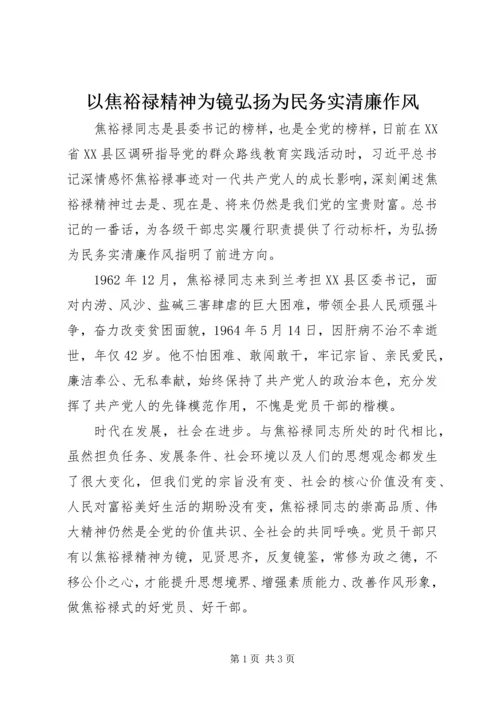 以焦裕禄精神为镜弘扬为民务实清廉作风

焦裕禄同志是县委书记的榜样，也是全党的榜样，日前在XX省XX县区调研指导党的群众路线教育实践活动时，习近平总书记深情感怀焦裕禄事迹对一代共产党人的成长影响，深刻阐述焦裕禄精神过去是、现在是、将来仍然是我们党的宝贵财富。总书记的一番话，为各级干部忠实履行职责提供了行动标杆，为弘扬为民务实清廉作风指明了前进方向。

1962年12月，焦裕禄同志来到兰考担XX县区委书记，面对内涝、风沙、盐碱三害肆虐的巨大困难，带领全县人民顽强斗争，奋力改变贫困面貌，1964年5月14日，因肝病不治不幸逝世，年仅42岁。他不怕困难、敢闯敢干，牢记宗旨、亲民爱民，廉洁奉公、无私奉献，始终保持了共产党人的政治本色，充分发挥了共产党人的先锋模范作用，不愧是党员干部的楷模。

时代在发展，社会在进步。与焦裕禄同志所处的时代相比，虽然担负任务、发展条件、社会环境以及人们的思想观念都发生了很大变化，但我们党的宗旨没有变、社会的核心价值没有变、人民对富裕美好生活的期盼没有变，焦裕禄同志的崇高品质、伟大精神仍然是全党的价值共识、全社会的共同呼唤。党员干部只有以焦裕禄精神为镜，见贤思齐，反复镜鉴，常修为政之德，不移公仆之心，才能提升思想境界、增强素质能力、改善作风形象，做焦裕禄式的好党员、好干部。

第1页 共3页